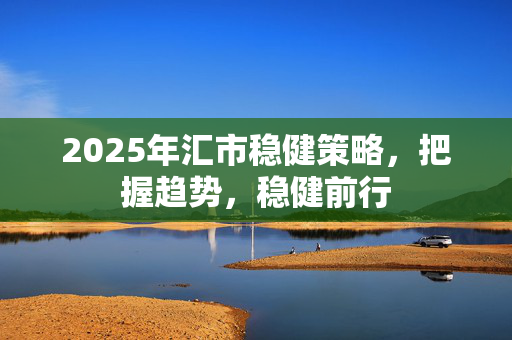 2025年汇市稳健策略，把握趋势，稳健前行